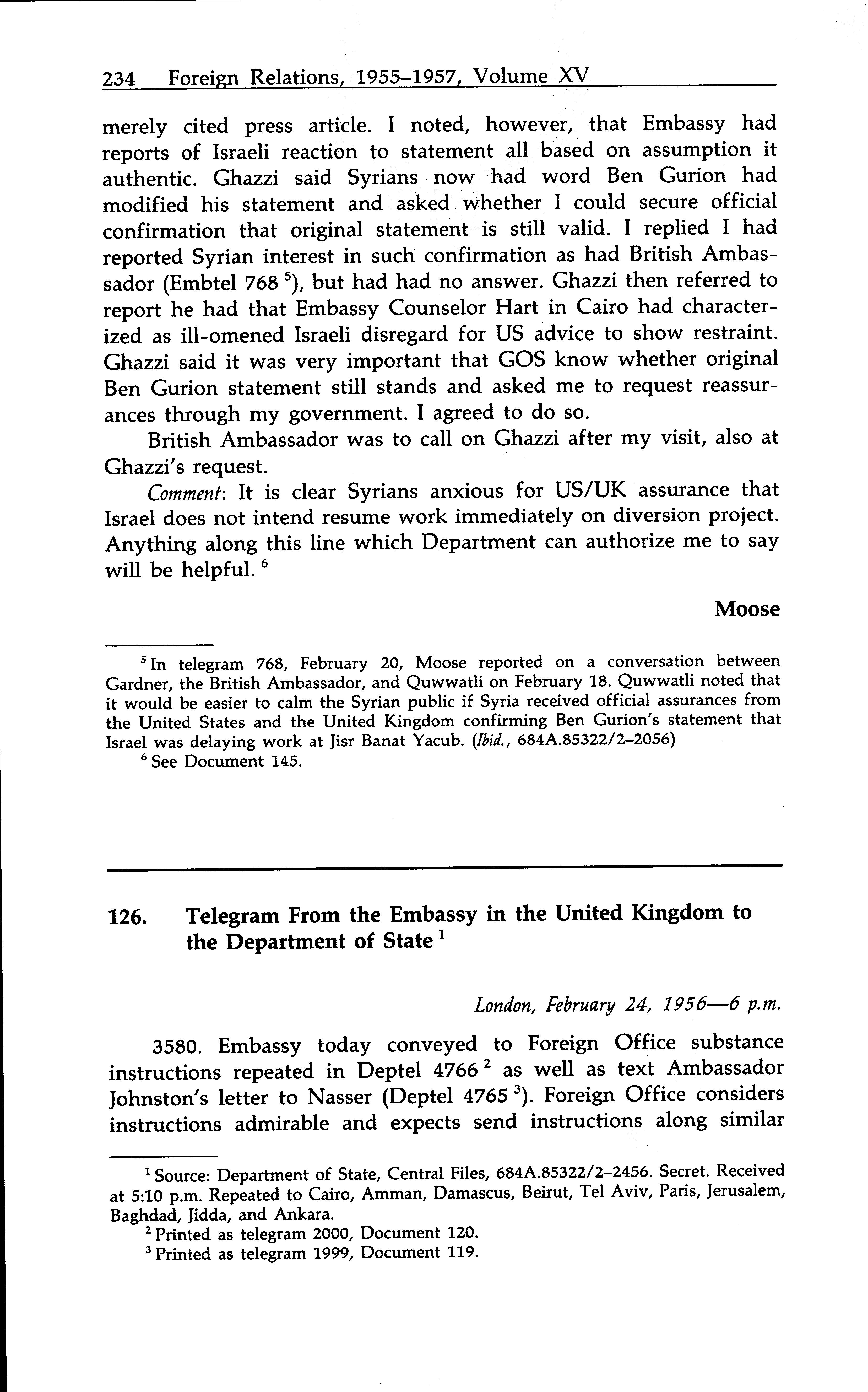 234 Foreign Relations, 1955–1957, Volume XV

merely cited press article. I noted, however, that Embassy had reports of Israeli reaction to statement all based on assumption it authentic. Ghazzi said Syrians now had word Ben Gurion had modified his statement and asked whether I could secure official confirmation that original statement is still valid. I replied I had reported Syrian interest in such confirmation as had British Ambassador (Embtel 768 $^5$), but had had no answer. Ghazzi then referred to report he had that Embassy Counselor Hart in Cairo had characterized as ill-omened Israeli disregard for US advice to show restraint. Ghazzi said it was very important that GOS know whether original Ben Gurion statement still stands and asked me to request reassurances through my government. I agreed to do so.

British Ambassador was to call on Ghazzi after my visit, also at Ghazzi's request.

Comment: It is clear Syrians anxious for US/UK assurance that Israel does not intend resume work immediately on diversion project. Anything along this line which Department can authorize me to say will be helpful. $^6$

Moose

$^5$ In telegram 768, February 20, Moose reported on a conversation between Gardner, the British Ambassador, and Quwwatli on February 18. Quwwatli noted that it would be easier to calm the Syrian public if Syria received official assurances from the United States and the United Kingdom confirming Ben Gurion's statement that Israel was delaying work at Jisr Banat Yacub. (Ibid., 684A.85322/2–2056)
$^6$ See Document 145.

126. Telegram From the Embassy in the United Kingdom to the Department of State $^1$

London, February 24, 1956—6 p.m.

3580. Embassy today conveyed to Foreign Office substance instructions repeated in Deptel 4766 $^2$ as well as text Ambassador Johnston's letter to Nasser (Deptel 4765 $^3$). Foreign Office considers instructions admirable and expects send instructions along similar

$^1$ Source: Department of State, Central Files, 684A.85322/2–2456. Secret. Received at 5:10 p.m. Repeated to Cairo, Amman, Damascus, Beirut, Tel Aviv, Paris, Jerusalem, Baghdad, Jidda, and Ankara.
$^2$ Printed as telegram 2000, Document 120.
$^3$ Printed as telegram 1999, Document 119.